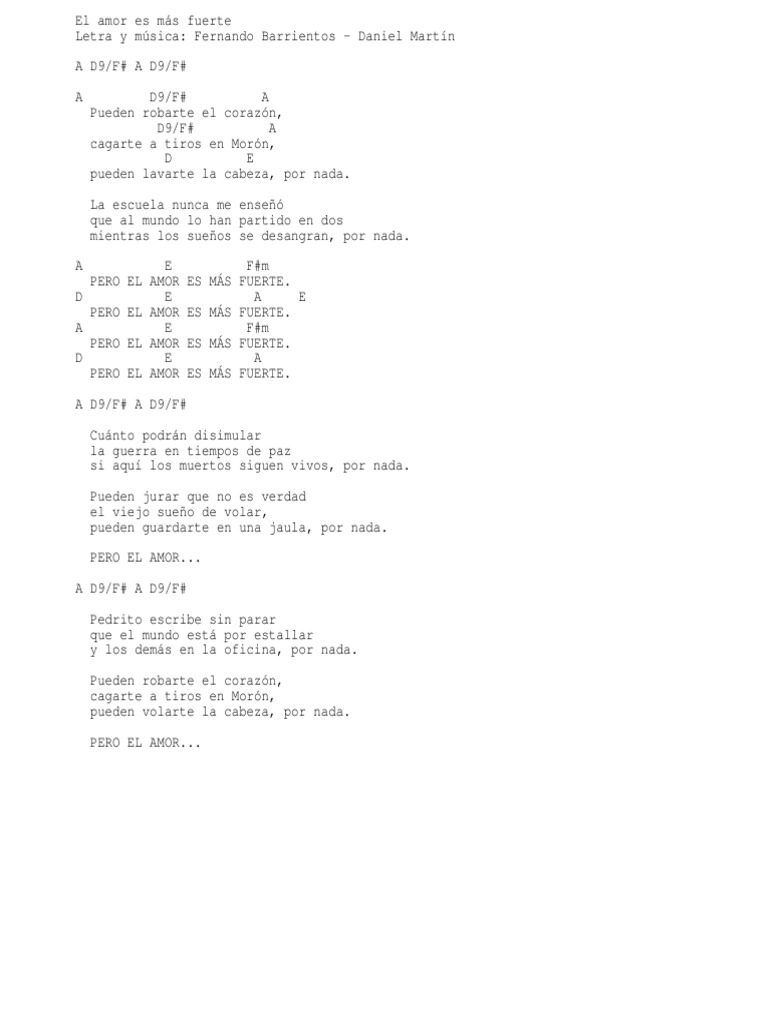 El amor es más fuerte
Letra y música: Fernando Barrientos - Daniel Martín

A D9/F# A D9/F#

A D9/F# A
Pueden robarte el corazón,
D9/F# A
cagarte a tiros en Morón,
D E
pueden lavarte la cabeza, por nada.

La escuela nunca me enseñó
que al mundo lo han partido en dos
mientras los sueños se desangran, por nada.

A E F#m
PERO EL AMOR ES MÁS FUERTE.
D E A E
PERO EL AMOR ES MÁS FUERTE.
A E F#m
PERO EL AMOR ES MÁS FUERTE.
D E A
PERO EL AMOR ES MÁS FUERTE.

A D9/F# A D9/F#

Cuánto podrán disimular
la guerra en tiempos de paz
si aquí los muertos siguen vivos, por nada.

Pueden jurar que no es verdad
el viejo sueño de volar,
pueden guardarte en una jaula, por nada.

PERO EL AMOR...

A D9/F# A D9/F#

Pedrito escribe sin parar
que el mundo está por estallar
y los demás en la oficina, por nada.

Pueden robarte el corazón,
cagarte a tiros en Morón,
pueden volarte la cabeza, por nada.

PERO EL AMOR...